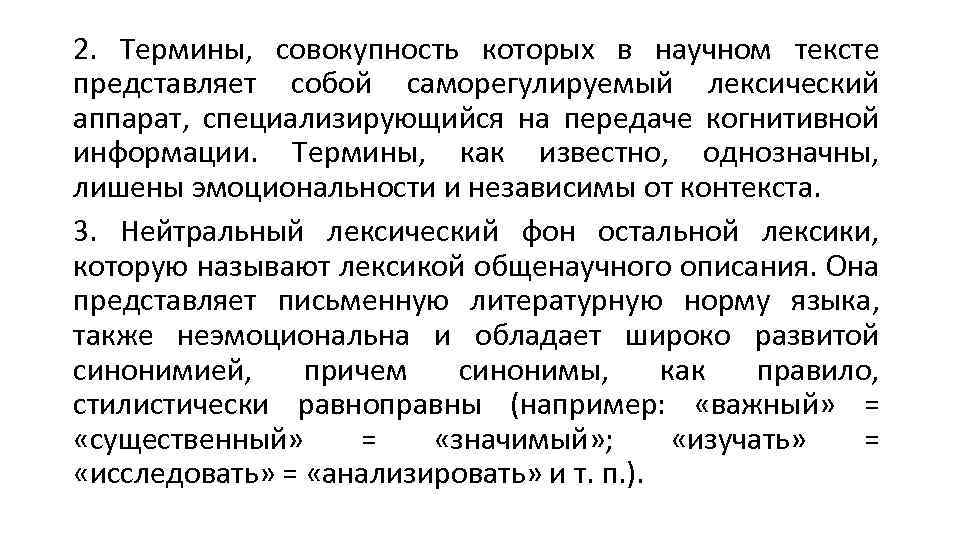 2. Термины, совокупность которых в научном тексте представляет собой саморегулируемый лексический аппарат, специализирующийся на передаче когнитивной информации. Термины, как известно, однозначны, лишены эмоциональности и независимы от контекста.

3. Нейтральный лексический фон остальной лексики, которую называют лексикой общенаучного описания. Она представляет письменную литературную норму языка, также неэмоциональна и обладает широко развитой синонимией, причем синонимы, как правило, стилистически равноправны (например: «важный» = «существенный» = «значимый»; «изучать» = «исследовать» = «анализировать» и т. п.).